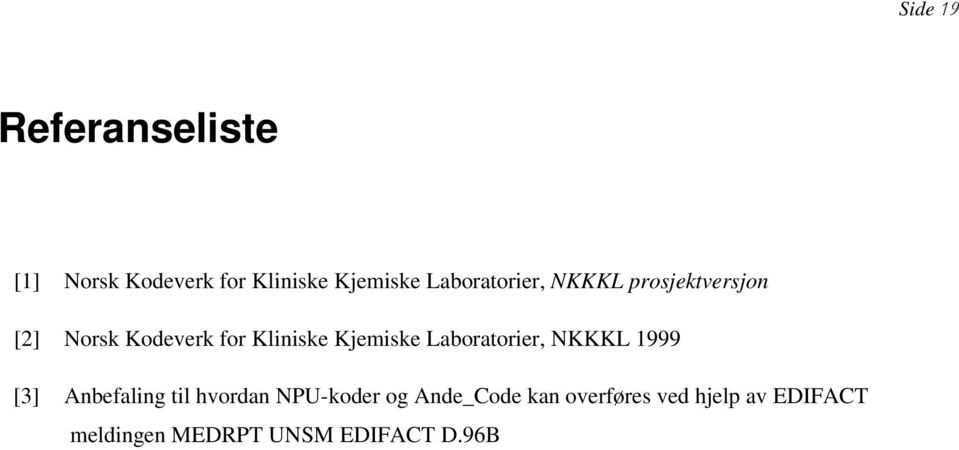 Side 19

Referanseliste

[1] Norsk Kodeverk for Kliniske Kjemiske Laboratorier, NKKKL prosjektversjon

[2] Norsk Kodeverk for Kliniske Kjemiske Laboratorier, NKKKL 1999

[3] Anbefaling til hvordan NPU-koder og Ande_Code kan overføres ved hjelp av EDIFACT meldingen MEDRPT UNSM EDIFACT D.96B